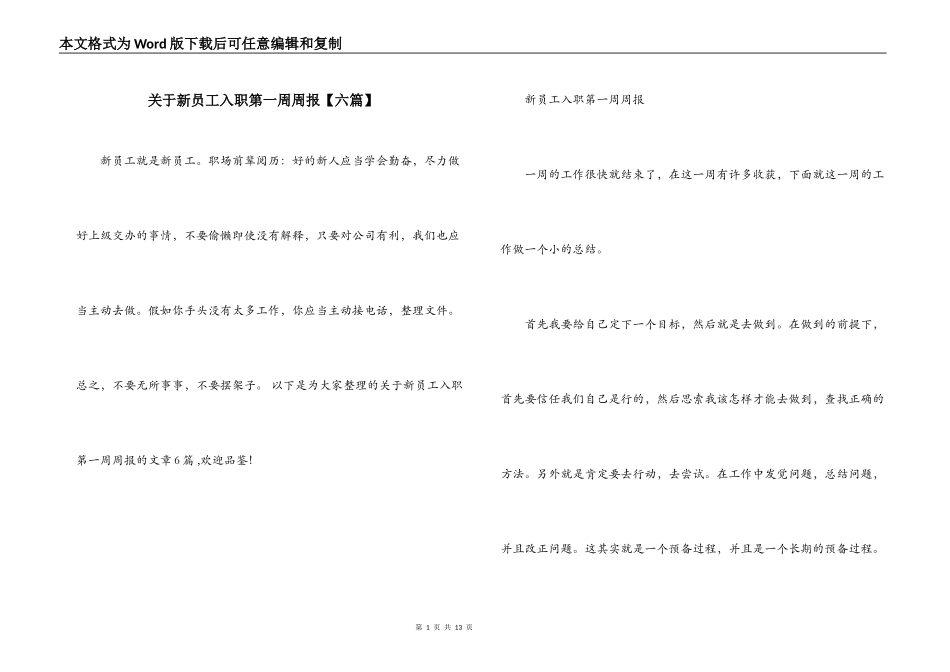 本文格式为Word版下载后可任意编辑和复制

关于新员工入职第一周周报【六篇】

新员工就是新员工。职场前辈阅历：好的新人应当学会勤奋，尽力做好上级交办的事情，不要偷懒即使没有解释，只要对公司有利，我们也应当主动去做。假如你手头没有太多工作，你应当主动接电话，整理文件。总之，不要无所事事，不要摆架子。 以下是为大家整理的关于新员工入职第一周周报的文章6篇 ,欢迎品鉴!

新员工入职第一周周报

一周的工作很快就结束了，在这一周有许多收获，下面就这一周的工作做一个小的总结。

首先我要给自己定下一个目标，然后就是去做到。在做到的前提下，首先要信任我们自己是行的，然后思索我该怎样才能去做到，查找正确的方法。另外就是肯定要去行动，去尝试。在工作中发觉问题，总结问题，并且改正问题。这其实就是一个预备过程，并且是一个长期的预备过程。

第 1 页 共 13 页